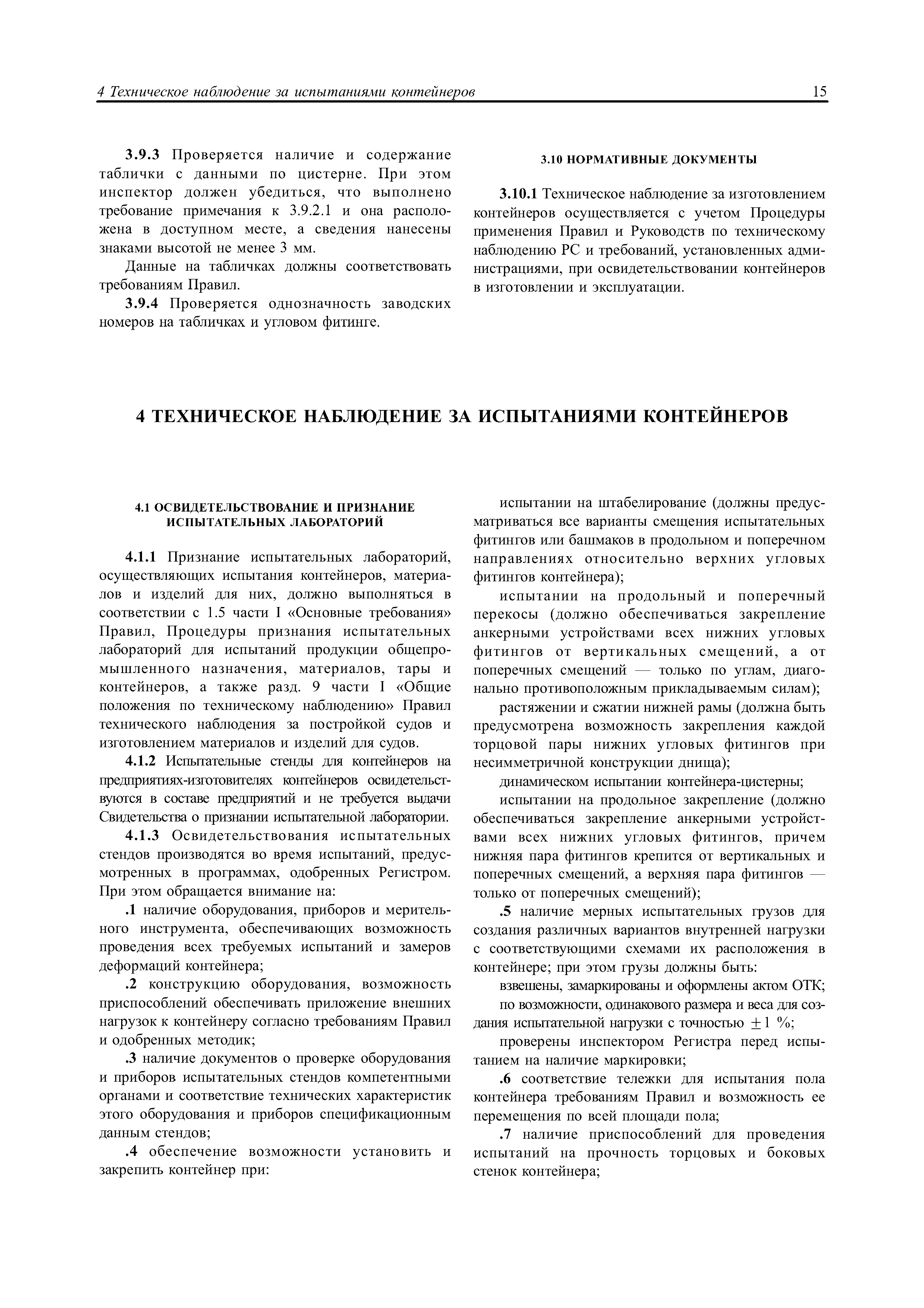 4 Техническое наблюдение за испытаниями контейнеров 15

**3.9.3** Проверяется наличие и содержание таблички с данными по цистерне. При этом инспектор должен убедиться, что выполнено требование примечания к 3.9.2.1 и она расположена в доступном месте, а сведения нанесены знаками высотой не менее 3 мм.

Данные на табличках должны соответствовать требованиям Правил.

**3.9.4** Проверяется однозначность заводских номеров на табличках и угловом фитинге.

3.10 НОРМАТИВНЫЕ ДОКУМЕНТЫ

**3.10.1** Техническое наблюдение за изготовлением контейнеров осуществляется с учетом Процедуры применения Правил и Руководств по техническому наблюдению РС и требований, установленных администрациями, при освидетельствовании контейнеров в изготовлении и эксплуатации.

4 ТЕХНИЧЕСКОЕ НАБЛЮДЕНИЕ ЗА ИСПЫТАНИЯМИ КОНТЕЙНЕРОВ

4.1 ОСВИДЕТЕЛЬСТВОВАНИЕ И ПРИЗНАНИЕ ИСПЫТАТЕЛЬНЫХ ЛАБОРАТОРИЙ

**4.1.1** Признание испытательных лабораторий, осуществляющих испытания контейнеров, материалов и изделий для них, должно выполняться в соответствии с 1.5 части I «Основные требования» Правил, Процедуры признания испытательных лабораторий для испытаний продукции общепромышленного назначения, материалов, тары и контейнеров, а также разд. 9 части I «Общие положения по техническому наблюдению» Правил технического наблюдения за постройкой судов и изготовлением материалов и изделий для судов.

**4.1.2** Испытательные стенды для контейнеров на предприятиях-изготовителях контейнеров освидетельствуются в составе предприятий и не требуется выдачи Свидетельства о признании испытательной лаборатории.

**4.1.3** Освидетельствования испытательных стендов производятся во время испытаний, предусмотренных в программах, одобренных Регистром. При этом обращается внимание на:

**.1** наличие оборудования, приборов и мерительного инструмента, обеспечивающих возможность проведения всех требуемых испытаний и замеров деформаций контейнера;

**.2** конструкцию оборудования, возможность приспособлений обеспечивать приложение внешних нагрузок к контейнеру согласно требованиям Правил и одобренных методик;

**.3** наличие документов о проверке оборудования и приборов испытательных стендов компетентными органами и соответствие технических характеристик этого оборудования и приборов спецификационным данным стендов;

**.4** обеспечение возможности установить и закрепить контейнер при:

испытании на штабелирование (должны предусматриваться все варианты смещения испытательных фитингов или башмаков в продольном и поперечном направлениях относительно верхних угловых фитингов контейнера);

испытании на продольный и поперечный перекосы (должно обеспечиваться закрепление анкерными устройствами всех нижних угловых фитингов от вертикальных смещений, а от поперечных смещений — только по углам, диагонально противоположным прикладываемым силам);

растяжении и сжатии нижней рамы (должна быть предусмотрена возможность закрепления каждой торцовой пары нижних угловых фитингов при несимметричной конструкции днища);

динамическом испытании контейнера-цистерны;

испытании на продольное закрепление (должно обеспечиваться закрепление анкерными устройствами всех нижних угловых фитингов, причем нижняя пара фитингов крепится от вертикальных и поперечных смещений, а верхняя пара фитингов — только от поперечных смещений);

**.5** наличие мерных испытательных грузов для создания различных вариантов внутренней нагрузки с соответствующими схемами их расположения в контейнере; при этом грузы должны быть:

взвешены, замаркированы и оформлены актом ОТК;

по возможности, одинакового размера и веса для создания испытательной нагрузки с точностью $\pm 1$ %;

проверены инспектором Регистра перед испытанием на наличие маркировки;

**.6** соответствие тележки для испытания пола контейнера требованиям Правил и возможность ее перемещения по всей площади пола;

**.7** наличие приспособлений для проведения испытаний на прочность торцовых и боковых стенок контейнера;